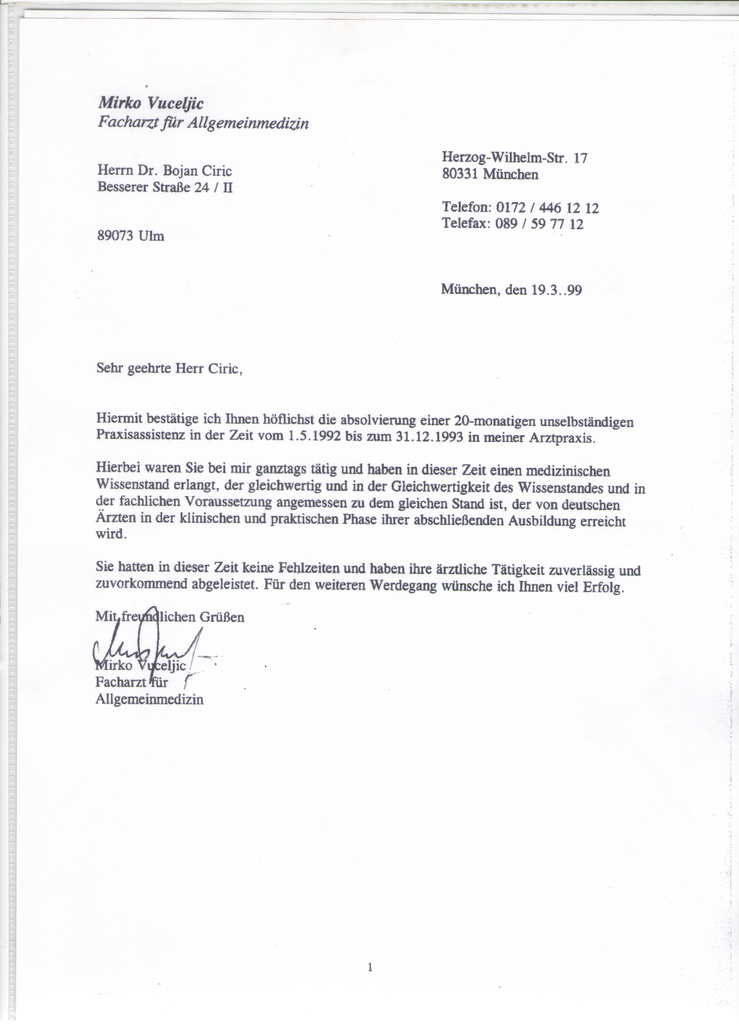 Mirko Vuceljic
Facharzt für Allgemeinmedizin

Herrn Dr. Bojan Ciric
Besserer Straße 24 / II

89073 Ulm

Herzog-Wilhelm-Str. 17
80331 München

Telefon: 0172 / 446 12 12
Telefax: 089 / 59 77 12

München, den 19.3..99

Sehr geehrte Herr Ciric,

Hiermit bestätige ich Ihnen höflichst die absolvierung einer 20-monatigen unselbständigen Praxisassistenz in der Zeit vom 1.5.1992 bis zum 31.12.1993 in meiner Arztpraxis.

Hierbei waren Sie bei mir ganztags tätig und haben in dieser Zeit einen medizinischen Wissenstand erlangt, der gleichwertig und in der Gleichwertigkeit des Wissenstandes und in der fachlichen Voraussetzung angemessen zu dem gleichen Stand ist, der von deutschen Ärzten in der klinischen und praktischen Phase ihrer abschließenden Ausbildung erreicht wird.

Sie hatten in dieser Zeit keine Fehlzeiten und haben ihre ärztliche Tätigkeit zuverlässig und zuvorkommend abgeleistet. Für den weiteren Werdegang wünsche ich Ihnen viel Erfolg.

Mit freundlichen Grüßen

Mirko Vuceljic
Facharzt für
Allgemeinmedizin

1